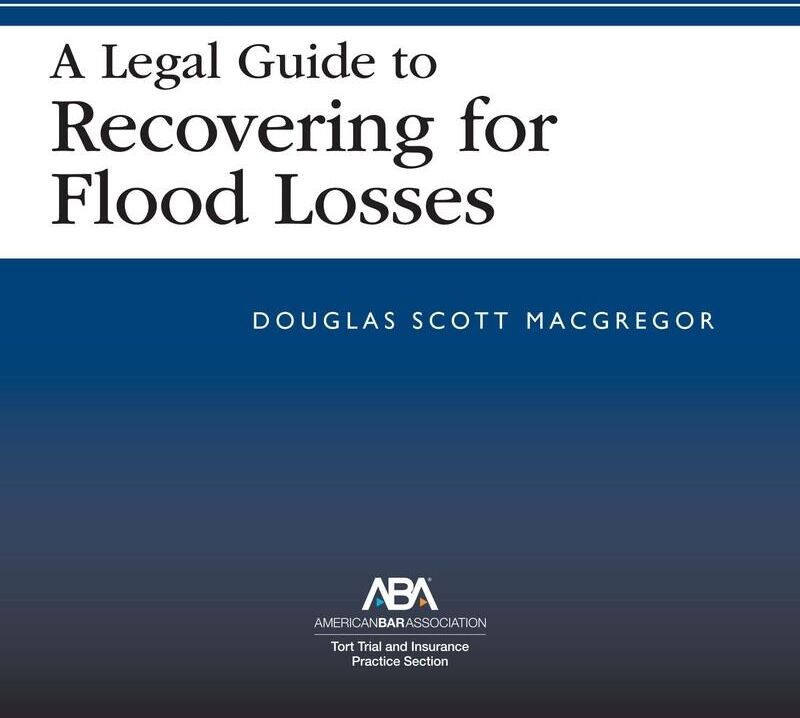 A Legal Guide to
Recovering for Flood Losses

DOUGLAS SCOTT MACGREGOR

ABA
AMERICANBARASSOCIATION
Tort Trial and Insurance Practice Section